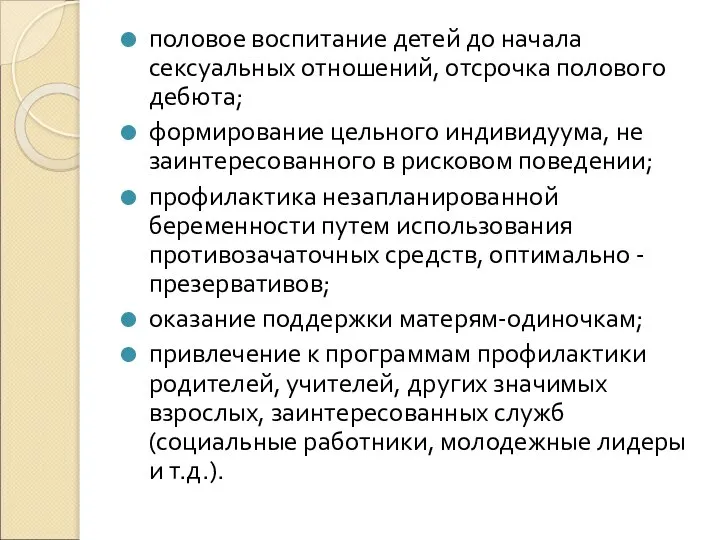 половое воспитание детей до начала сексуальных отношений, отсрочка полового дебюта;

формирование цельного индивидуума, не заинтересованного в рисковом поведении;

профилактика незапланированной беременности путем использования противозачаточных средств, оптимально - презервативов;

оказание поддержки матерям-одиночкам;

привлечение к программам профилактики родителей, учителей, других значимых взрослых, заинтересованных служб (социальные работники, молодежные лидеры и т.д.).